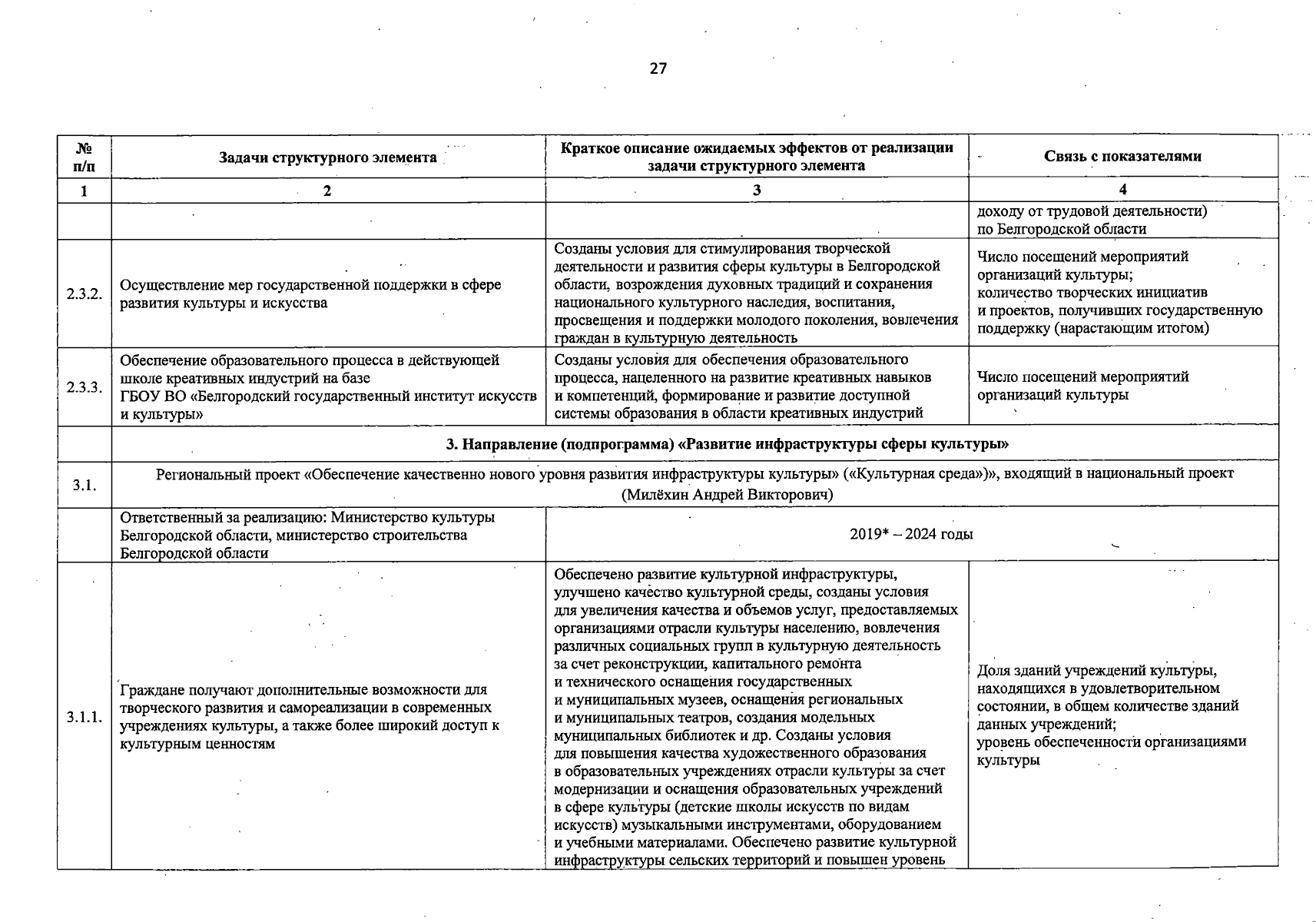 27

| № п/п | Задачи структурного элемента | Краткое описание ожидаемых эффектов от реализации задачи структурного элемента | Связь с показателями |
|---|---|---|---|
| 1 | 2 | 3 | 4 |
| | | | доходу от трудовой деятельности) по Белгородской области |
| 2.3.2. | Осуществление мер государственной поддержки в сфере развития культуры и искусства | Созданы условия для стимулирования творческой деятельности и развития сферы культуры в Белгородской области, возрождения духовных традиций и сохранения национального культурного наследия, воспитания, просвещения и поддержки молодого поколения, вовлечения граждан в культурную деятельность | Число посещений мероприятий организаций культуры; количество творческих инициатив и проектов, получивших государственную поддержку (нарастающим итогом) |
| 2.3.3. | Обеспечение образовательного процесса в действующей школе креативных индустрий на базе ГБОУ ВО «Белгородский государственный институт искусств и культуры» | Созданы условия для обеспечения образовательного процесса, нацеленного на развитие креативных навыков и компетенций, формирование и развитие доступной системы образования в области креативных индустрий | Число посещений мероприятий организаций культуры |
| | 3. Направление (подпрограмма) «Развитие инфраструктуры сферы культуры» | | |
| 3.1. | Региональный проект «Обеспечение качественно нового уровня развития инфраструктуры культуры» («Культурная среда»)», входящий в национальный проект (Милёхин Андрей Викторович) | | |
| | Ответственный за реализацию: Министерство культуры Белгородской области, министерство строительства Белгородской области | 2019* – 2024 годы | |
| 3.1.1. | Граждане получают дополнительные возможности для творческого развития и самореализации в современных учреждениях культуры, а также более широкий доступ к культурным ценностям | Обеспечено развитие культурной инфраструктуры, улучшено качество культурной среды, созданы условия для увеличения качества и объемов услуг, предоставляемых организациями отрасли культуры населению, вовлечения различных социальных групп в культурную деятельность за счет реконструкции, капитального ремонта и технического оснащения государственных и муниципальных музеев, оснащения региональных и муниципальных театров, создания модельных муниципальных библиотек и др. Созданы условия для повышения качества художественного образования в образовательных учреждениях отрасли культуры за счет модернизации и оснащения образовательных учреждений в сфере культуры (детские школы искусств по видам искусств) музыкальными инструментами, оборудованием и учебными материалами. Обеспечено развитие культурной инфраструктуры сельских территорий и повышен уровень | Доля зданий учреждений культуры, находящихся в удовлетворительном состоянии, в общем количестве зданий данных учреждений; уровень обеспеченности организациями культуры |